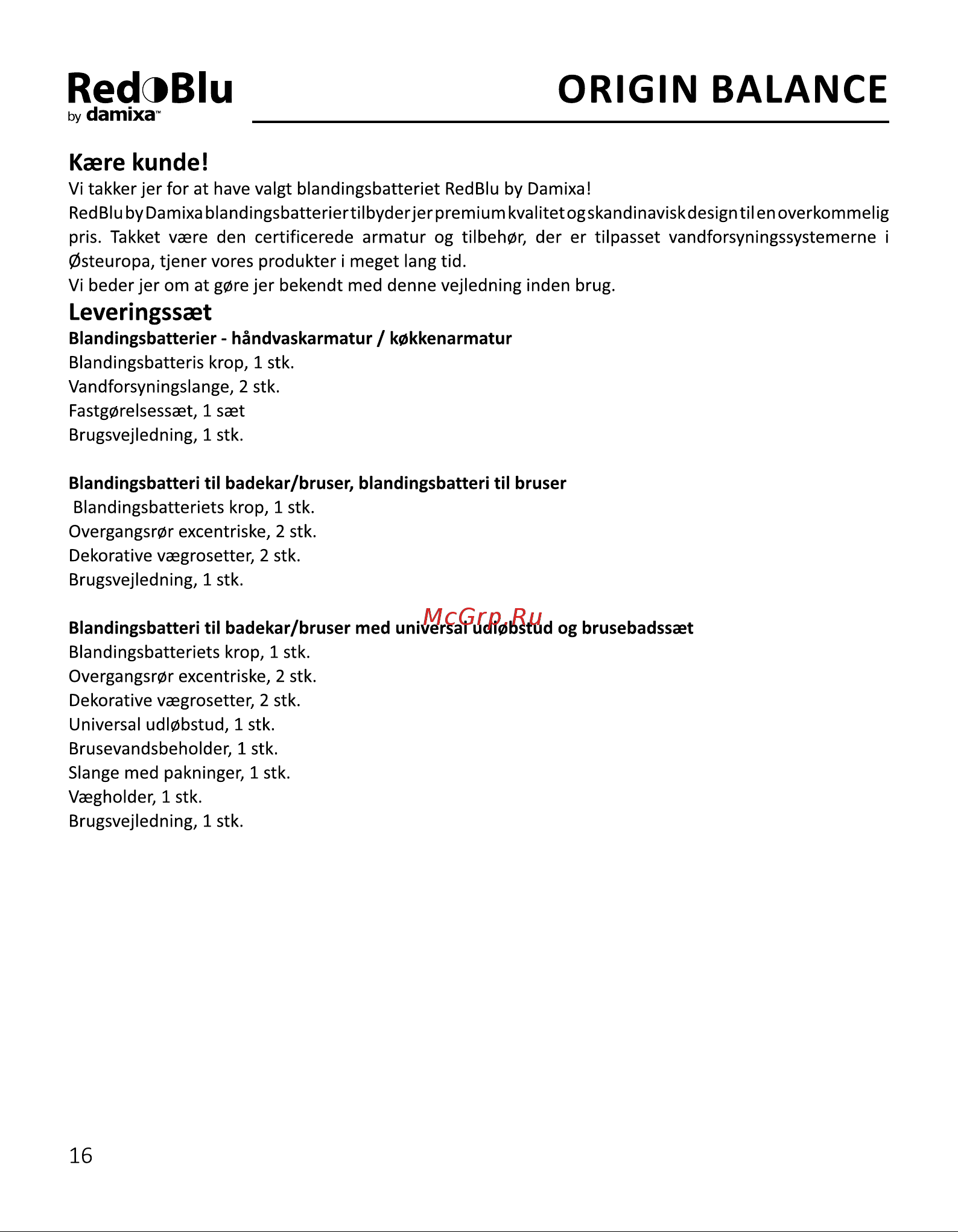 RedBlu
by damixa™

ORIGIN BALANCE

Kære kunde!
Vi takker jer for at have valgt blandingsbatteriet RedBlu by Damixa!
RedBlu by Damixa blandingsbatterier tilbyder jer premium kvalitet og skandinavisk design til en overkommelig pris. Takket være den certificerede armatur og tilbehør, der er tilpasset vandforsyningssystemerne i Østeuropa, tjener vores produkter i meget lang tid.
Vi beder jer om at gøre jer bekendt med denne vejledning inden brug.

Leveringssæt
Blandingsbatterier - håndvaskarmatur / køkkenarmatur
Blandingsbatteris krop, 1 stk.
Vandforsyningslange, 2 stk.
Fastgørelsessæt, 1 sæt
Brugsvejledning, 1 stk.

Blandingsbatteri til badekar/bruser, blandingsbatteri til bruser
Blandingsbatteriets krop, 1 stk.
Overgangsrør excentriske, 2 stk.
Dekorative vægrosetter, 2 stk.
Brugsvejledning, 1 stk.

McGrp.Ru

Blandingsbatteri til badekar/bruser med universal udløbstud og brusebadssæt
Blandingsbatteriets krop, 1 stk.
Overgangsrør excentriske, 2 stk.
Dekorative vægrosetter, 2 stk.
Universal udløbstud, 1 stk.
Brusevandsbeholder, 1 stk.
Slange med pakninger, 1 stk.
Vægholder, 1 stk.
Brugsvejledning, 1 stk.

16